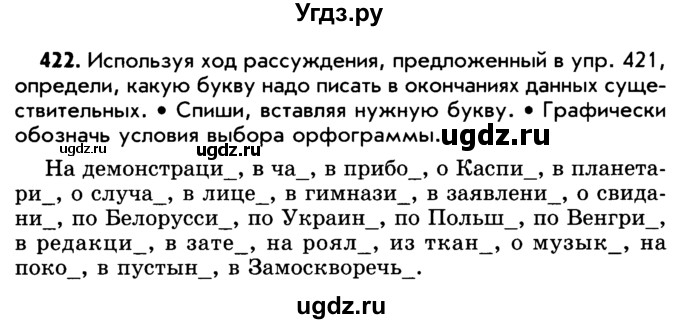 Угдз.ру

422. Используя ход рассуждения, предложенный в упр. 421, определи, какую букву надо писать в окончаниях данных существительных. • Спиши, вставляя нужную букву. • Графически обозначь условия выбора орфограммы.

ugdz.ru ugdz.ru ugdz.ru

На демонстраци_, в ча_, в прибо_, о Каспи_, в планетари_, о случа_, в лице_, в гимнази_, в заявлени_, о свидани_, по Белорусси_, по Украин_, по Польш_, по Венгри_, в редакци_, в зате_, на роял_, из ткан_, о музык_, на поко_, в пустын_, в Замоскворечь_.

ugdz.ru